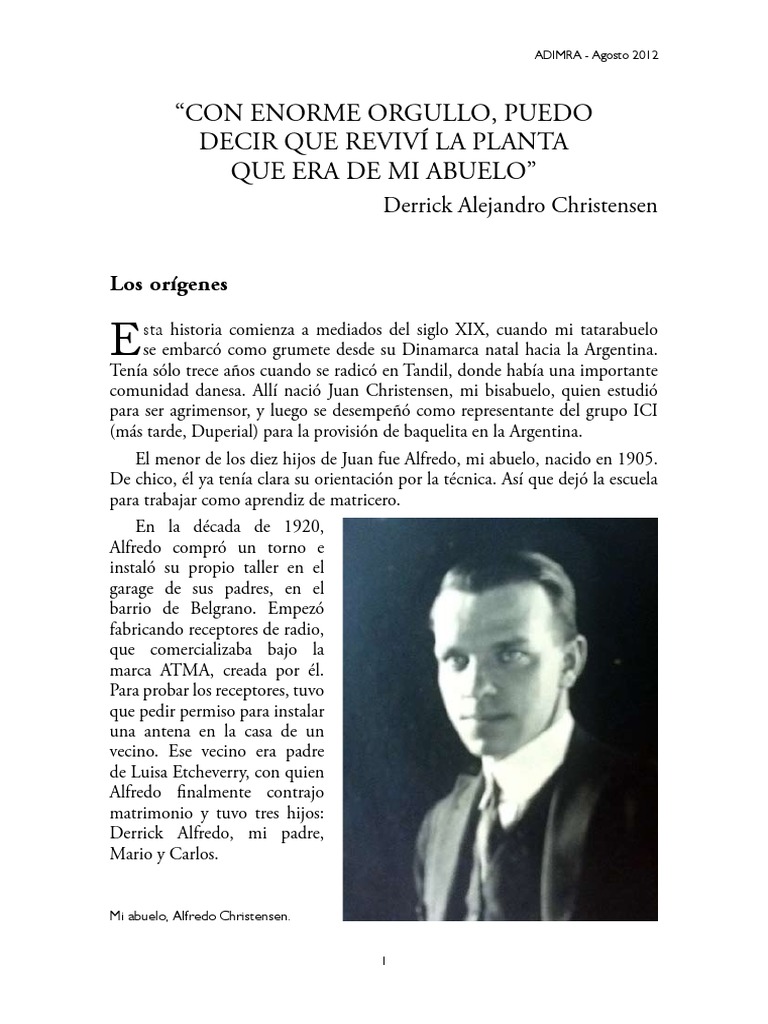 ADIMRA - Agosto 2012

“CON ENORME ORGULLO, PUEDO DECIR QUE REVIVÍ LA PLANTA QUE ERA DE MI ABUELO”

Derrick Alejandro Christensen

Los orígenes

Esta historia comienza a mediados del siglo XIX, cuando mi tatarabuelo se embarcó como grumete desde su Dinamarca natal hacia la Argentina. Tenía sólo trece años cuando se radicó en Tandil, donde había una importante comunidad danesa. Allí nació Juan Christensen, mi bisabuelo, quien estudió para ser agrimensor, y luego se desempeñó como representante del grupo ICI (más tarde, Duperial) para la provisión de baquelita en la Argentina.

El menor de los diez hijos de Juan fue Alfredo, mi abuelo, nacido en 1905. De chico, él ya tenía clara su orientación por la técnica. Así que dejó la escuela para trabajar como aprendiz de matricero.

En la década de 1920, Alfredo compró un torno e instaló su propio taller en el garage de sus padres, en el barrio de Belgrano. Empezó fabricando receptores de radio, que comercializaba bajo la marca ATMA, creada por él. Para probar los receptores, tuvo que pedir permiso para instalar una antena en la casa de un vecino. Ese vecino era padre de Luisa Etcheverry, con quien Alfredo finalmente contrajo matrimonio y tuvo tres hijos: Derrick Alfredo, mi padre, Mario y Carlos.

Mi abuelo, Alfredo Christensen.

1